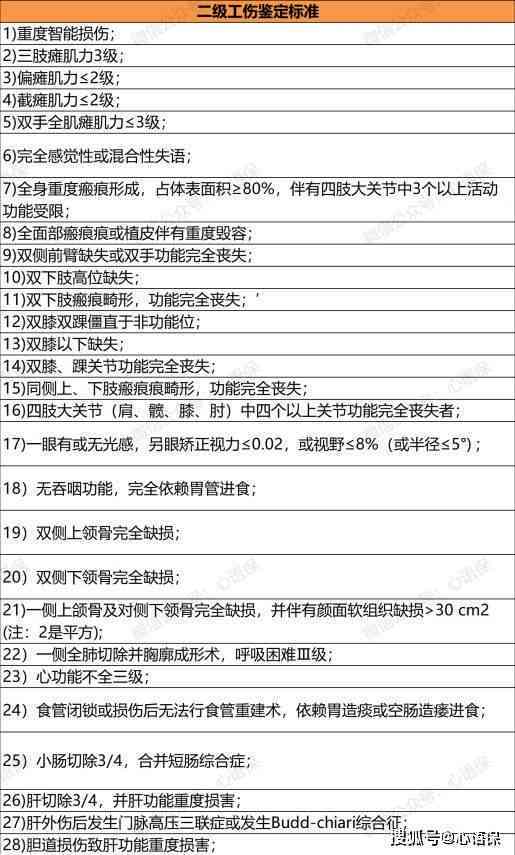 | 二级工伤鉴定标准 |
|---|
| 1)重度智能损伤； |
| 2)三肢瘫肌力3级； |
| 3)偏瘫肌力≤2级； |
| 4)截瘫肌力≤2级； |
| 5)双手全肌瘫肌力≤3级； |
| 6)完全感觉性或混合性失语； |
| 7)全身重度瘢痕形成，占体表面积≥80%，伴有四肢大关节中3个以上活动功能受限； |
| 8)全面部瘢痕或植皮伴有重度毁容； |
| 9)双侧前臂缺失或双手功能完全丧失； |
| 10)双下肢高位缺失； |
| 11)双下肢瘢痕畸形，功能完全丧失；' |
| 12)双膝双踝僵直于非功能位； |
| 13)双膝以下缺失； |
| 14)双膝、踝关节功能完全丧失； |
| 15)同侧上、下肢瘢痕畸形，功能完全丧失； |
| 16)四肢大关节（肩、髋、膝、肘）中四个以上关节功能完全丧失者； |
| 17)一眼有或无光感，另眼矫正视力≤0.02，或视野≤8%（或半径≤5°）； |
| 18）无吞咽功能，完全依赖胃管进食； |
| 19）双侧上颌骨完全缺损； |
| 20）双侧下颌骨完全缺损； |
| 21)一侧上颌骨及对侧下颌骨完全缺损，并伴有颜面软组织缺损>30 cm2 (注：2是平方)； |
| 22）一侧全肺切除并胸廓成形术，呼吸困难Ⅲ级； |
| 23）心功能不全三级； |
| 24）食管闭锁或损伤后无法行食管重建术，依赖胃造瘘或空肠造瘘进食； |
| 25）小肠切除3/4，合并短肠综合症； |
| 26)肝切除3/4，并肝功能重度损害； |
| 27)肝外伤后发生门脉高压三联症或发生Budd-chiari综合征； |
| 28)胆道损伤致肝功能重度损害； |

搜狐号@心语保